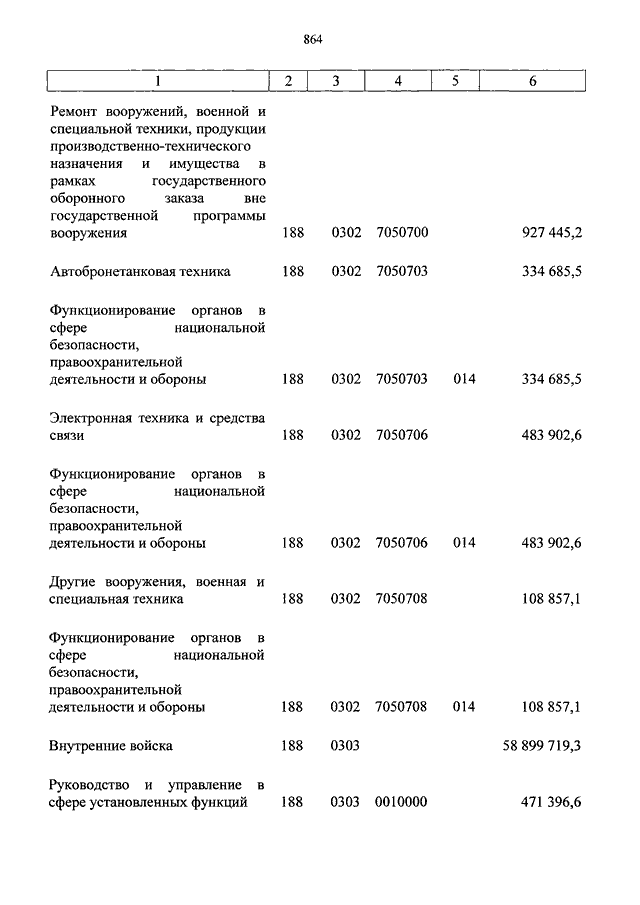 864

| 1 | 2 | 3 | 4 | 5 | 6 |
|---|---|---|---|---|---|
| Ремонт вооружений, военной и специальной техники, продукции производственно-технического назначения и имущества в рамках государственного оборонного заказа вне государственной программы вооружения | 188 | 0302 | 7050700 | | 927 445,2 |
| Автобронетанковая техника | 188 | 0302 | 7050703 | | 334 685,5 |
| Функционирование органов в сфере национальной безопасности, правоохранительной деятельности и обороны | 188 | 0302 | 7050703 | 014 | 334 685,5 |
| Электронная техника и средства связи | 188 | 0302 | 7050706 | | 483 902,6 |
| Функционирование органов в сфере национальной безопасности, правоохранительной деятельности и обороны | 188 | 0302 | 7050706 | 014 | 483 902,6 |
| Другие вооружения, военная и специальная техника | 188 | 0302 | 7050708 | | 108 857,1 |
| Функционирование органов в сфере национальной безопасности, правоохранительной деятельности и обороны | 188 | 0302 | 7050708 | 014 | 108 857,1 |
| Внутренние войска | 188 | 0303 | | | 58 899 719,3 |
| Руководство и управление в сфере установленных функций | 188 | 0303 | 0010000 | | 471 396,6 |